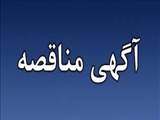 آگهی مناقصه